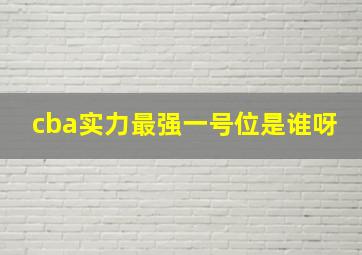 cba实力最强一号位是谁呀